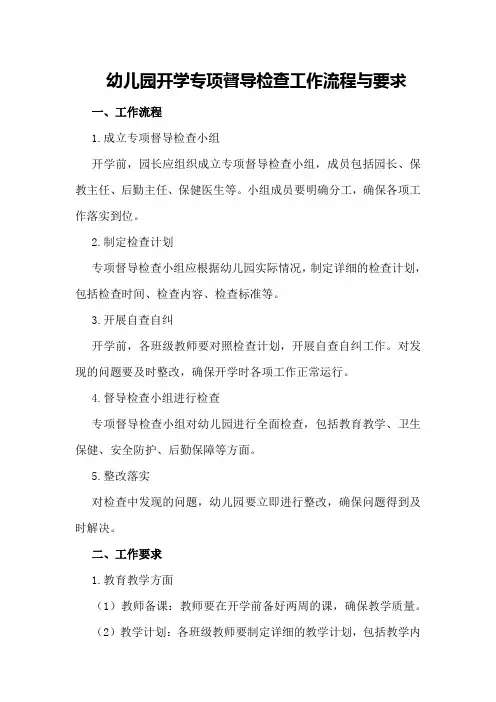 幼儿园开学专项督导检查工作流程与要求

一、工作流程

1.成立专项督导检查小组

开学前，园长应组织成立专项督导检查小组，成员包括园长、保教主任、后勤主任、保健医生等。小组成员要明确分工，确保各项工作落实到位。

2.制定检查计划

专项督导检查小组应根据幼儿园实际情况，制定详细的检查计划，包括检查时间、检查内容、检查标准等。

3.开展自查自纠

开学前，各班级教师要对照检查计划，开展自查自纠工作。对发现的问题要及时整改，确保开学时各项工作正常运行。

4.督导检查小组进行检查

专项督导检查小组对幼儿园进行全面检查，包括教育教学、卫生保健、安全防护、后勤保障等方面。

5.整改落实

对检查中发现的问题，幼儿园要立即进行整改，确保问题得到及时解决。

二、工作要求

1.教育教学方面

（1）教师备课：教师要在开学前备好两周的课，确保教学质量。

（2）教学计划：各班级教师要制定详细的教学计划，包括教学内